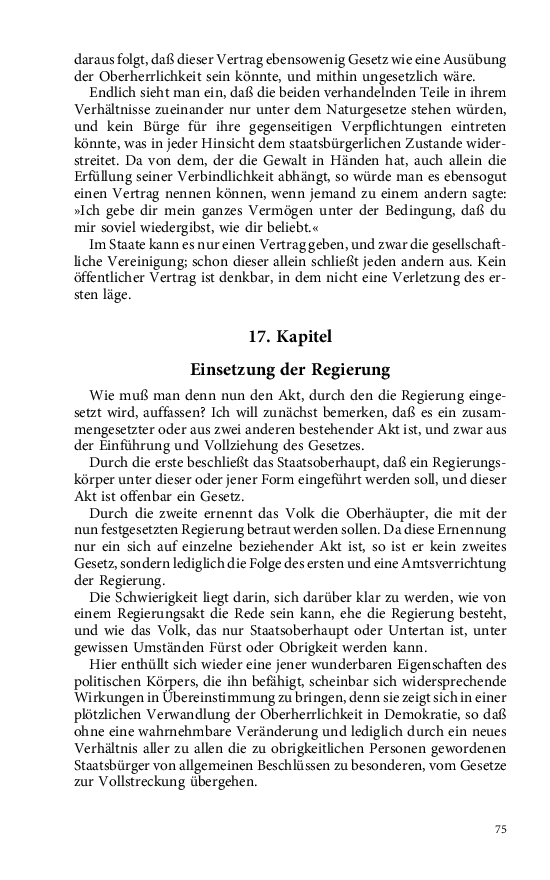 daraus folgt, daß dieser Vertrag ebensowenig Gesetz wie eine Ausübung der Oberherrlichkeit sein könnte, und mithin ungesetzlich wäre.

Endlich sieht man ein, daß die beiden verhandelnden Teile in ihrem Verhältnisse zueinander nur unter dem Naturgesetze stehen würden, und kein Bürge für ihre gegenseitigen Verpflichtungen eintreten könnte, was in jeder Hinsicht dem staatsbürgerlichen Zustande widerstreitet. Da von dem, der die Gewalt in Händen hat, auch allein die Erfüllung seiner Verbindlichkeit abhängt, so würde man es ebensogut einen Vertrag nennen können, wenn jemand zu einem andern sagte: »Ich gebe dir mein ganzes Vermögen unter der Bedingung, daß du mir soviel wiedergibst, wie dir beliebt.«

Im Staate kann es nur einen Vertrag geben, und zwar die gesellschaftliche Vereinigung; schon dieser allein schließt jeden andern aus. Kein öffentlicher Vertrag ist denkbar, in dem nicht eine Verletzung des ersten läge.

17. Kapitel

Einsetzung der Regierung

Wie muß man denn nun den Akt, durch den die Regierung eingesetzt wird, auffassen? Ich will zunächst bemerken, daß es ein zusammengesetzter oder aus zwei anderen bestehender Akt ist, und zwar aus der Einführung und Vollziehung des Gesetzes.

Durch die erste beschließt das Staatsoberhaupt, daß ein Regierungskörper unter dieser oder jener Form eingeführt werden soll, und dieser Akt ist offenbar ein Gesetz.

Durch die zweite ernennt das Volk die Oberhäupter, die mit der nun festgesetzten Regierung betraut werden sollen. Da diese Ernennung nur ein sich auf einzelne beziehender Akt ist, so ist er kein zweites Gesetz, sondern lediglich die Folge des ersten und eine Amtsverrichtung der Regierung.

Die Schwierigkeit liegt darin, sich darüber klar zu werden, wie von einem Regierungsakt die Rede sein kann, ehe die Regierung besteht, und wie das Volk, das nur Staatsoberhaupt oder Untertan ist, unter gewissen Umständen Fürst oder Obrigkeit werden kann.

Hier enthüllt sich wieder eine jener wunderbaren Eigenschaften des politischen Körpers, die ihn befähigt, scheinbar sich widersprechende Wirkungen in Übereinstimmung zu bringen, denn sie zeigt sich in einer plötzlichen Verwandlung der Oberherrlichkeit in Demokratie, so daß ohne eine wahrnehmbare Veränderung und lediglich durch ein neues Verhältnis aller zu allen die zu obrigkeitlichen Personen gewordenen Staatsbürger von allgemeinen Beschlüssen zu besonderen, vom Gesetze zur Vollstreckung übergehen.

75